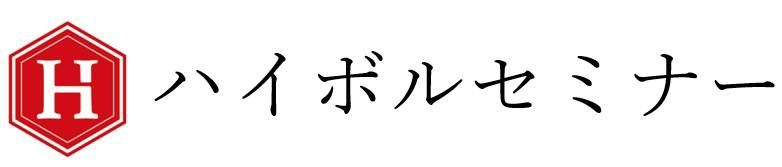 H ハイボルセミナー